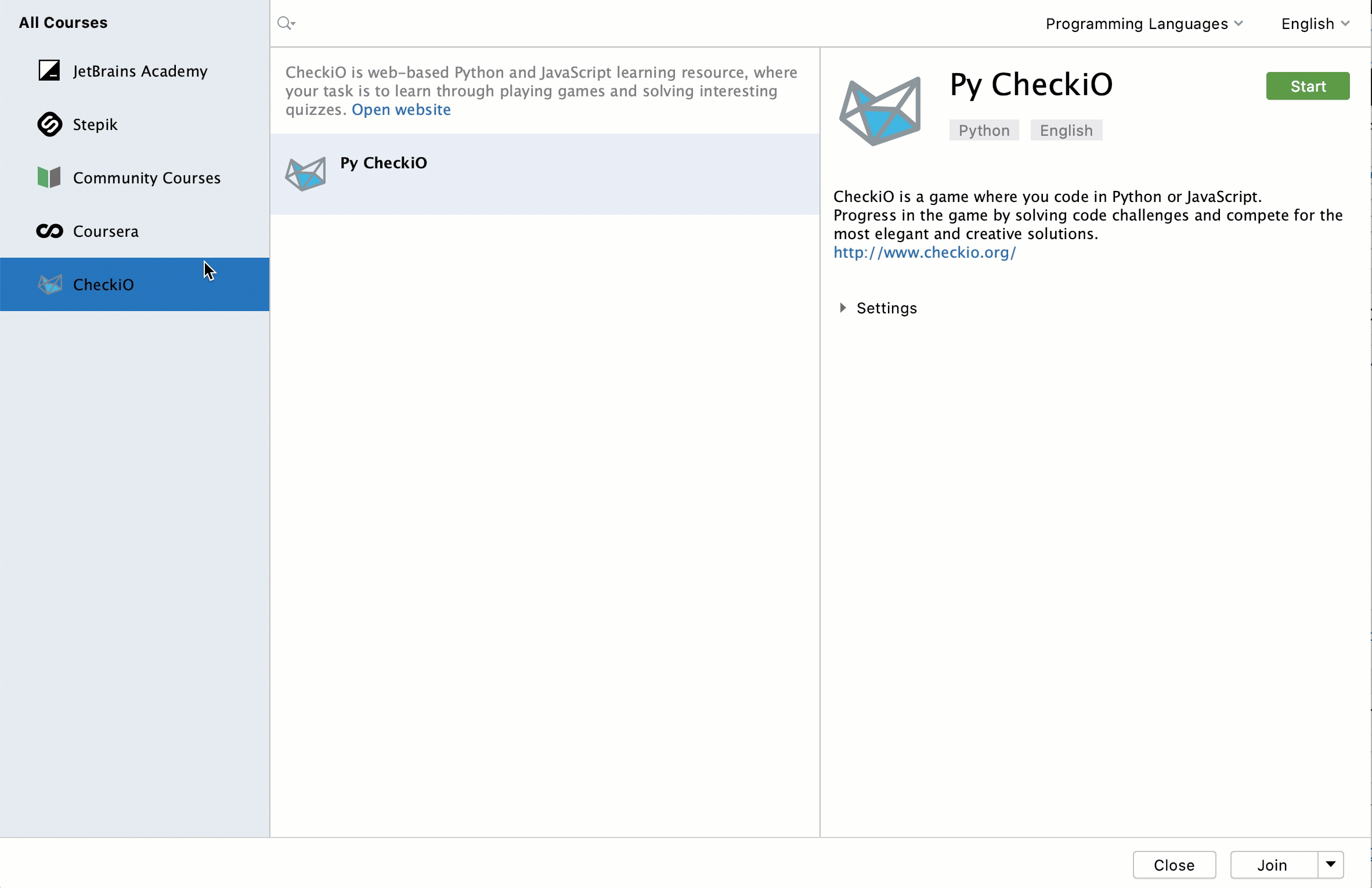 All Courses

JetBrains Academy

Stepik

Community Courses

Coursera

CheckiO

Programming Languages

English

CheckiO is web-based Python and JavaScript learning resource, where your task is to learn through playing games and solving interesting quizzes. Open website

Py CheckiO

Py CheckiO

Start

Python

English

CheckiO is a game where you code in Python or JavaScript. Progress in the game by solving code challenges and compete for the most elegant and creative solutions.
http://www.checkio.org/

Settings

Close

Join